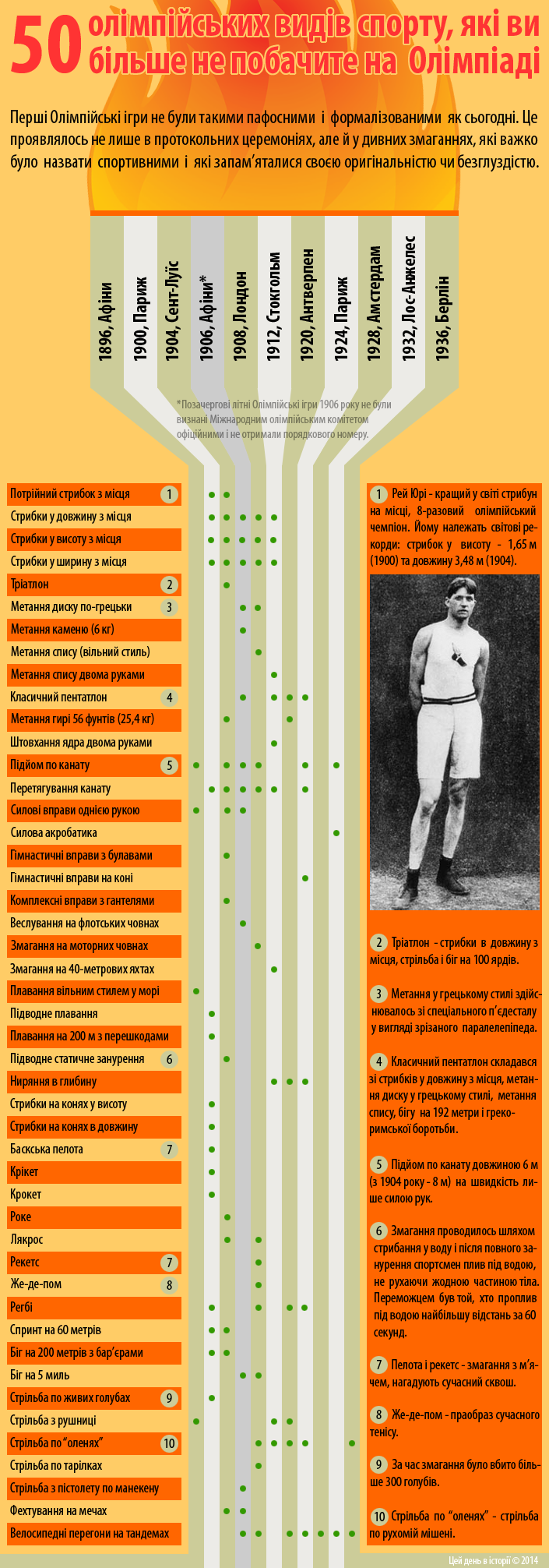 50 олімпійських видів спорту, які ви більше не побачите на Олімпіаді

Перші Олімпійські ігри не були такими пафосними і формалізованими як сьогодні. Це проявлялось не лише в протокольних церемоніях, але й у дивних змаганнях, які важко було назвати спортивними і які запам'яталися своєю оригінальністю чи безглуздістю.

1896, Афіни
1900, Париж
1904, Сент-Луїс
1906, Афіни*
1908, Лондон
1912, Стокгольм
1920, Антверпен
1924, Париж
1928, Амстердам
1932, Лос-Анжелес
1936, Берлін

*Позачергові літні Олімпійські ігри 1906 року не були визнані Міжнародним олімпійським комітетом офіційними і не отримали порядкового номеру.

Потрійний стрибок з місця 1
Стрибки у довжину з місця
Стрибки у висоту з місця
Стрибки у ширину з місця
Тріатлон 2
Метання диску по-грецьки 3
Метання каменю (6 кг)
Метання спису (вільний стиль)
Метання спису двома руками
Класичний пентатлон 4
Метання гирі 56 фунтів (25,4 кг)
Штовхання ядра двома руками
Підйом по канату 5
Перетягування канату
Силові вправи однією рукою
Силова акробатика
Гімнастичні вправи з булавами
Гімнастичні вправи на коні
Комплексні вправи з гантелями
Веслування на флотських човнах
Змагання на моторних човнах
Змагання на 40-метрових яхтах
Плавання вільним стилем у морі
Підводне плавання
Плавання на 200 м з перешкодами
Підводне статичне занурення 6
Ниряння в глибину
Стрибки на конях у висоту
Стрибки на конях в довжину
Баскська пелота 7
Крікет
Крокет
Роке
Лякрос
Рекетс 7
Же-де-пом 8
Регбі
Спринт на 60 метрів
Біг на 200 метрів з бар'єрами
Біг на 5 миль
Стрільба по живих голубах 9
Стрільба з рушниці
Стрільба по "оленях" 10
Стрільба по тарілках
Стрільба з пістолету по манекену
Фехтування на мечах
Велосипедні перегони на тандемах

1 Рей Юрі - кращий у світі стрибун на місці, 8-разовий олімпійський чемпіон. Йому належать світові рекорди: стрибок у висоту - 1,65 м (1900) та довжину 3,48 м (1904).

2 Тріатлон - стрибки в довжину з місця, стрільба і біг на 100 ярдів.

3 Метання у грецькому стилі здійснювалось зі спеціального п'єдесталу у вигляді зрізаного паралелепіпеда.

4 Класичний пентатлон складався зі стрибків у довжину з місця, метання диску у грецькому стилі, метання спису, бігу на 192 метри і греко-римської боротьби.

5 Підйом по канату довжиною 6 м (з 1904 року - 8 м) на швидкість лише силою рук.

6 Змагання проводилось шляхом стрибання у воду і після повного занурення спортсмен плив під водою, не рухаючи жодною частиною тіла. Переможцем був той, хто проплив під водою найбільшу відстань за 60 секунд.

7 Пелота і рекетс - змагання з м'ячем, нагадують сучасний сквош.

8 Же-де-пом - праобраз сучасного тенісу.

9 За час змагання було вбито більше 300 голубів.

10 Стрільба по "оленях" - стрільба по рухомій мішені.

Цей день в історії © 2014